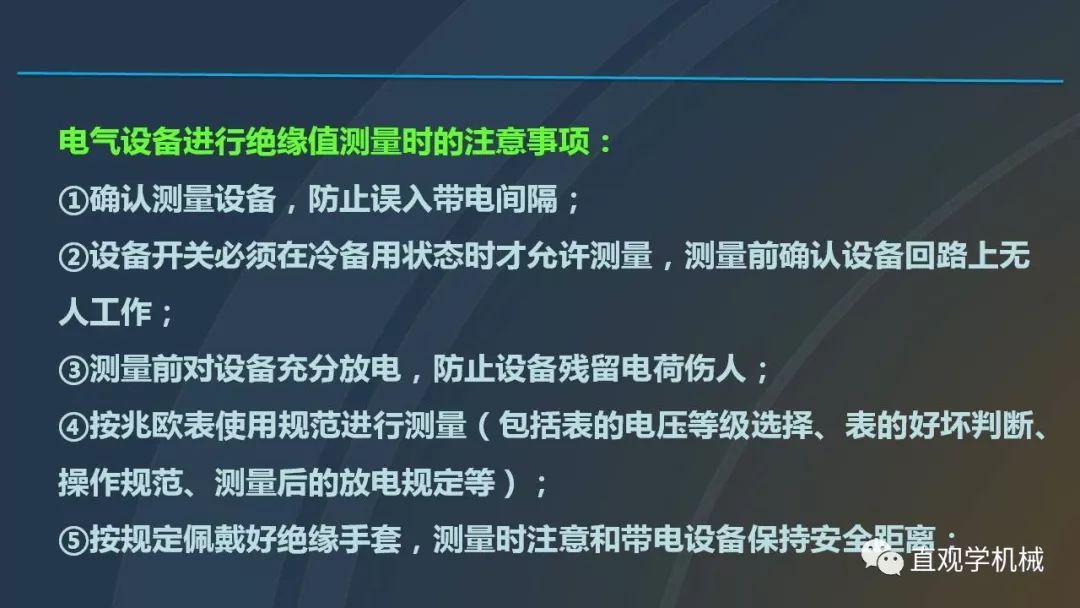 电气设备进行绝缘值测量时的注意事项：

①确认测量设备，防止误入带电间隔；

②设备开关必须在冷备用状态时才允许测量，测量前确认设备回路上无人工作；

③测量前对设备充分放电，防止设备残留电荷伤人；

④按兆欧表使用规范进行测量（包括表的电压等级选择、表的好坏判断、操作规范、测量后的放电规定等）；

⑤按规定佩戴好绝缘手套，测量时注意和带电设备保持安全距离；

直观学机械